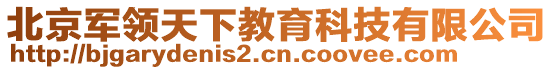 北京军领天下教育科技有限公司
http://bjgarydenis2.cn.coovee.com